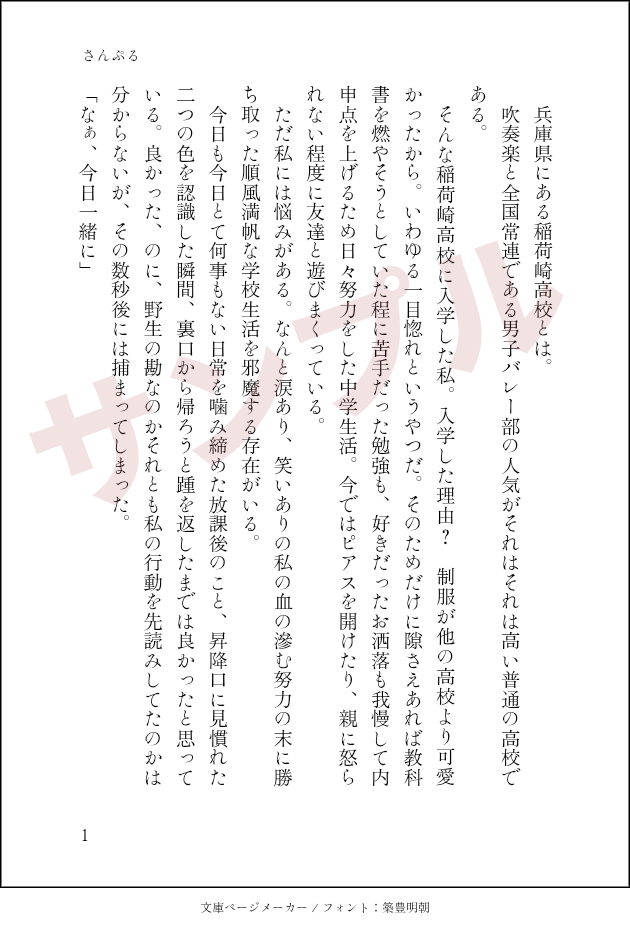 さんぷる

兵庫県にある稲荷崎高校とは。

吹奏楽と全国常連である男子バレー部の人気がそれはそれは高い普通の高校である。

そんな稲荷崎高校に入学した私。入学した理由？　制服が他の高校より可愛かったから。いわゆる一目惚れというやつだ。そのためだけに隙さえあれば教科書を燃やそうとしていた程に苦手だった勉強も、好きだったお洒落も我慢して内申点を上げるため日々努力をした中学生活。今ではピアスを開けたり、親に怒られない程度に友達と遊びまくっている。

ただ私には悩みがある。なんと涙あり、笑いありの私の血の滲む努力の末に勝ち取った順風満帆な学校生活を邪魔する存在がいる。

今日も今日とて何事もない日常を噛み締めた放課後のこと、昇降口に見慣れた二つの色を認識した瞬間、裏口から帰ろうと踵を返したまでは良かったと思っている。良かった、のに、野生の勘なのかそれとも私の行動を先読みしてたのかは分からないが、その数秒後には捕まってしまった。

「なぁ、今日一緒に」

1

文庫ページメーカー / フォント：築豊明朝

サンプル